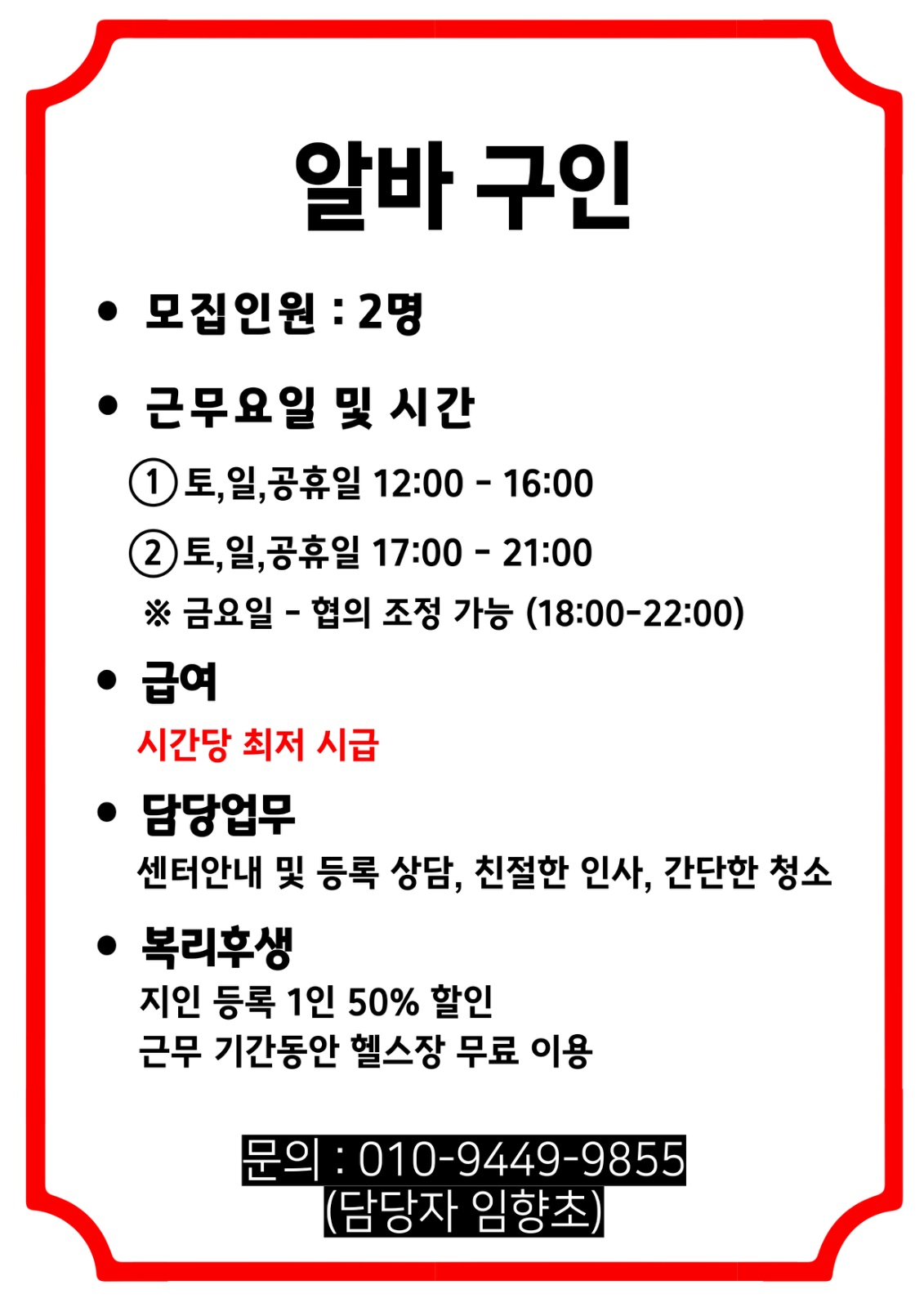 알바 구인

• 모집인원 : 2명

• 근무요일 및 시간

① 토,일,공휴일 12:00 - 16:00

② 토,일,공휴일 17:00 - 21:00

※ 금요일 - 협의 조정 가능 (18:00-22:00)

• 급여

시간당 최저 시급

• 담당업무

센터안내 및 등록 상담, 친절한 인사, 간단한 청소

• 복리후생

지인 등록 1인 50% 할인
근무 기간동안 헬스장 무료 이용

문의 : 010-9449-9855
(담당자 임향초)